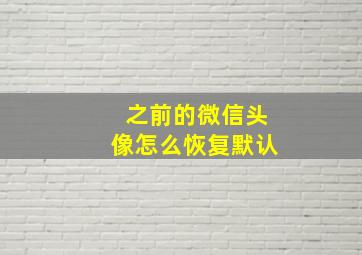 之前的微信头像怎么恢复默认